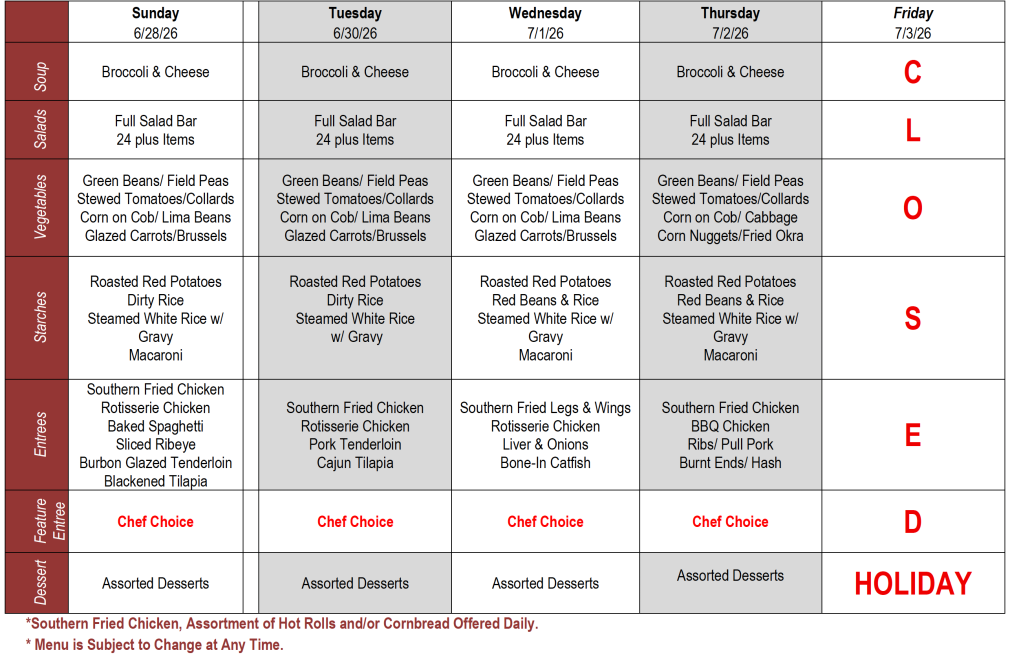 | | Sunday 6/28/26 | | Tuesday 6/30/26 | Wednesday 7/1/26 | Thursday 7/2/26 | Friday 7/3/26 |
|---|---|---|---|---|---|---|
| Soup | Broccoli & Cheese | | Broccoli & Cheese | Broccoli & Cheese | Broccoli & Cheese | C |
| Salads | Full Salad Bar 24 plus Items | | Full Salad Bar 24 plus Items | Full Salad Bar 24 plus Items | Full Salad Bar 24 plus Items | L |
| Vegetables | Green Beans/ Field Peas Stewed Tomatoes/Collards Corn on Cob/ Lima Beans Glazed Carrots/Brussels | | Green Beans/ Field Peas Stewed Tomatoes/Collards Corn on Cob/ Lima Beans Glazed Carrots/Brussels | Green Beans/ Field Peas Stewed Tomatoes/Collards Corn on Cob/ Lima Beans Glazed Carrots/Brussels | Green Beans/ Field Peas Stewed Tomatoes/Collards Corn on Cob/ Cabbage Corn Nuggets/Fried Okra | O |
| Starches | Roasted Red Potatoes Dirty Rice Steamed White Rice w/ Gravy Macaroni | | Roasted Red Potatoes Dirty Rice Steamed White Rice w/ Gravy | Roasted Red Potatoes Red Beans & Rice Steamed White Rice w/ Gravy Macaroni | Roasted Red Potatoes Red Beans & Rice Steamed White Rice w/ Gravy Macaroni | S |
| Entrees | Southern Fried Chicken Rotisserie Chicken Baked Spaghetti Sliced Ribeye Burbon Glazed Tenderloin Blackened Tilapia | | Southern Fried Chicken Rotisserie Chicken Pork Tenderloin Cajun Tilapia | Southern Fried Legs & Wings Rotisserie Chicken Liver & Onions Bone-In Catfish | Southern Fried Chicken BBQ Chicken Ribs/ Pull Pork Burnt Ends/ Hash | E |
| Feature Entree | Chef Choice | | Chef Choice | Chef Choice | Chef Choice | D |
| Dessert | Assorted Desserts | | Assorted Desserts | Assorted Desserts | Assorted Desserts | HOLIDAY |

*Southern Fried Chicken, Assortment of Hot Rolls and/or Cornbread Offered Daily.
* Menu is Subject to Change at Any Time.